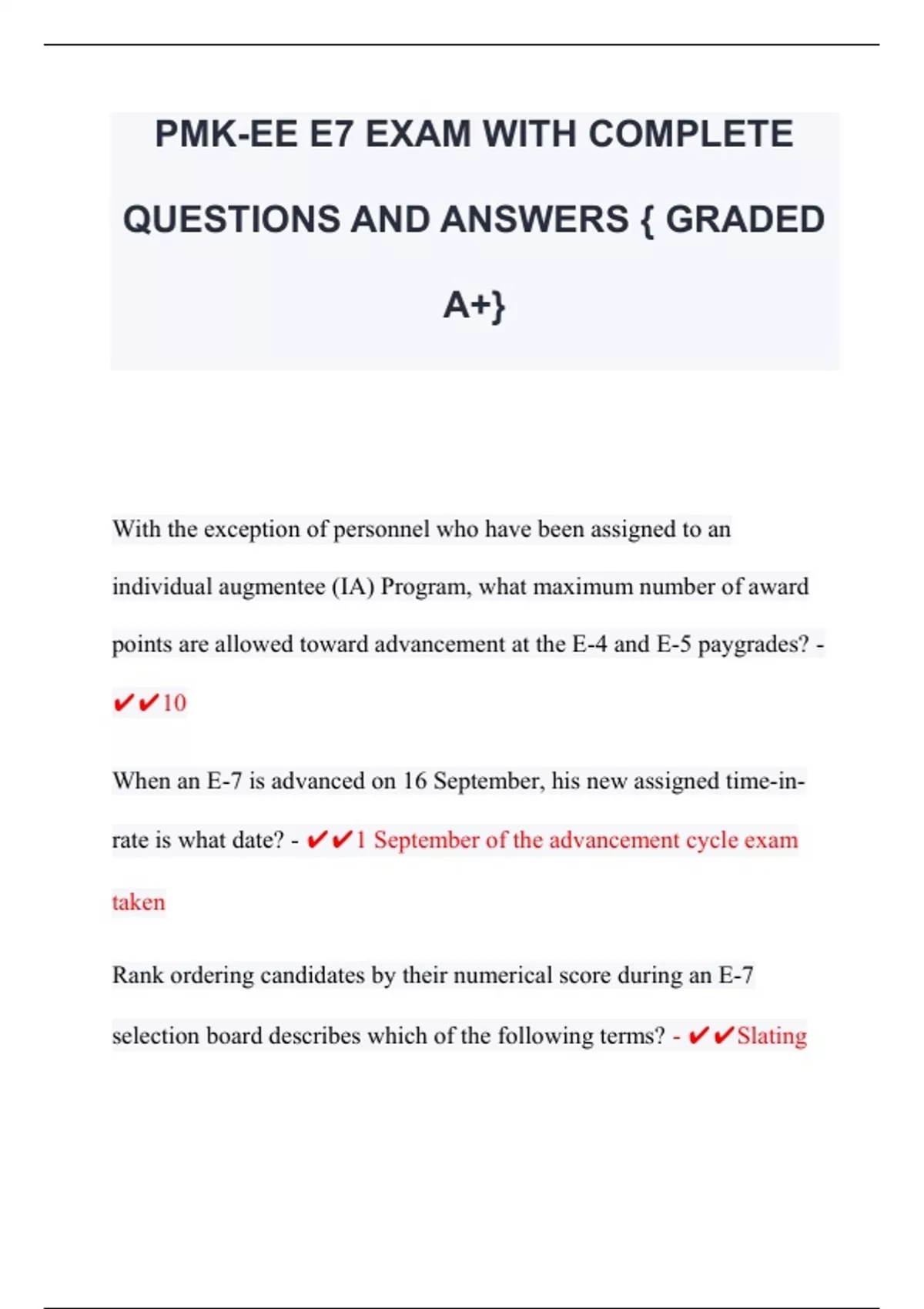 PMK-EE E7 EXAM WITH COMPLETE QUESTIONS AND ANSWERS { GRADED A+}

With the exception of personnel who have been assigned to an individual augmentee (IA) Program, what maximum number of award points are allowed toward advancement at the E-4 and E-5 paygrades? - ✔✔10

When an E-7 is advanced on 16 September, his new assigned time-in-rate is what date? - ✔✔1 September of the advancement cycle exam taken

Rank ordering candidates by their numerical score during an E-7 selection board describes which of the following terms? - ✔✔Slating